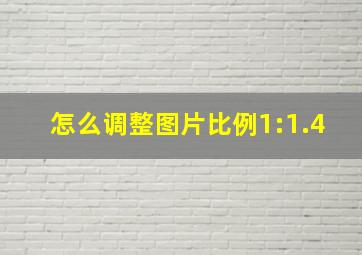 怎么调整图片比例1:1.4